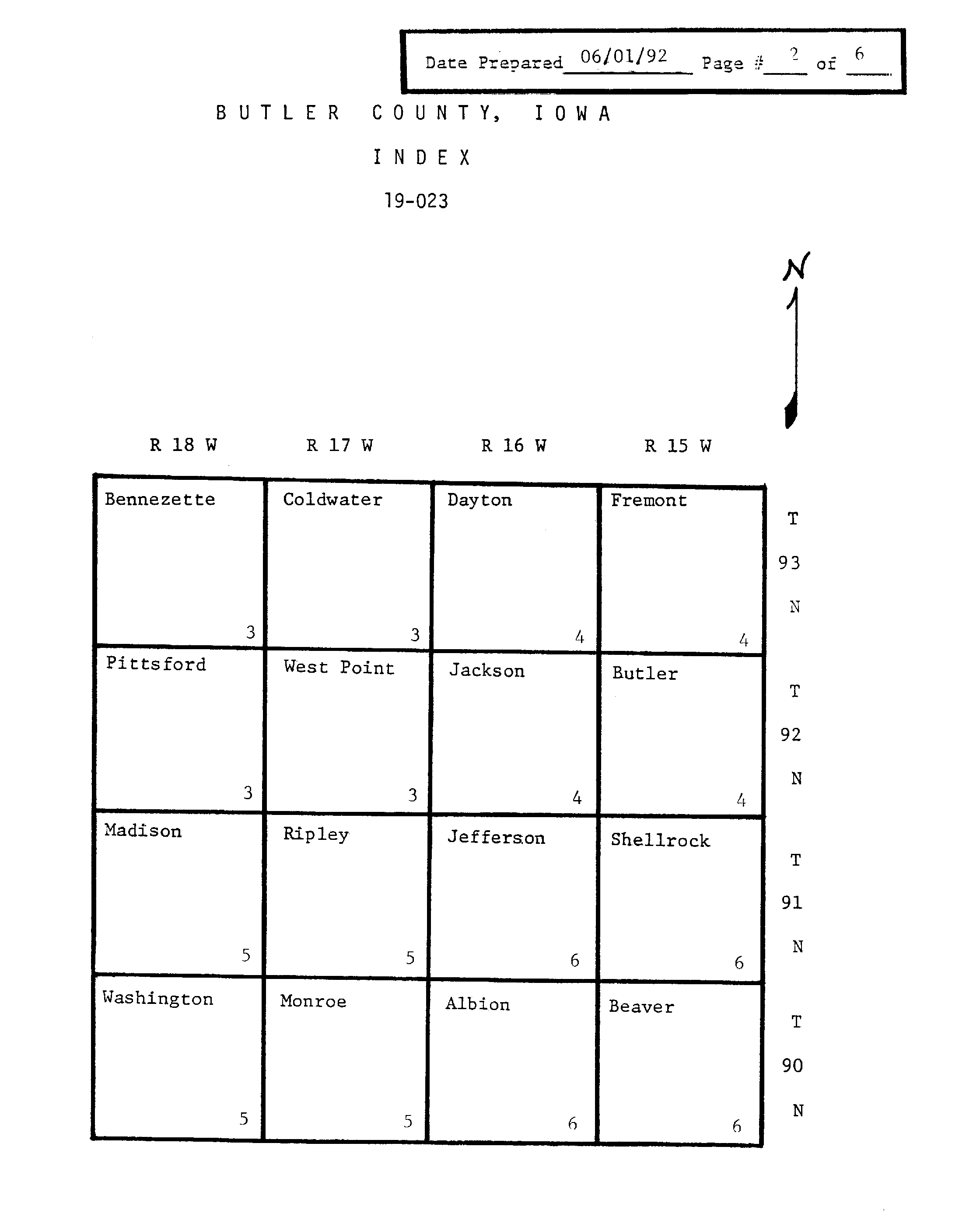 Date Prepared 06/01/92 Page # 2 of 6

BUTLER COUNTY, IOWA

INDEX

19-023

N

| R 18 W | R 17 W | R 16 W | R 15 W | |
|---|---|---|---|---|
| Bennezette 3 | Coldwater 3 | Dayton 4 | Fremont 4 | T 93 N |
| Pittsford 3 | West Point 3 | Jackson 4 | Butler 4 | T 92 N |
| Madison 5 | Ripley 5 | Jefferson 6 | Shellrock 6 | T 91 N |
| Washington 5 | Monroe 5 | Albion 6 | Beaver 6 | T 90 N |